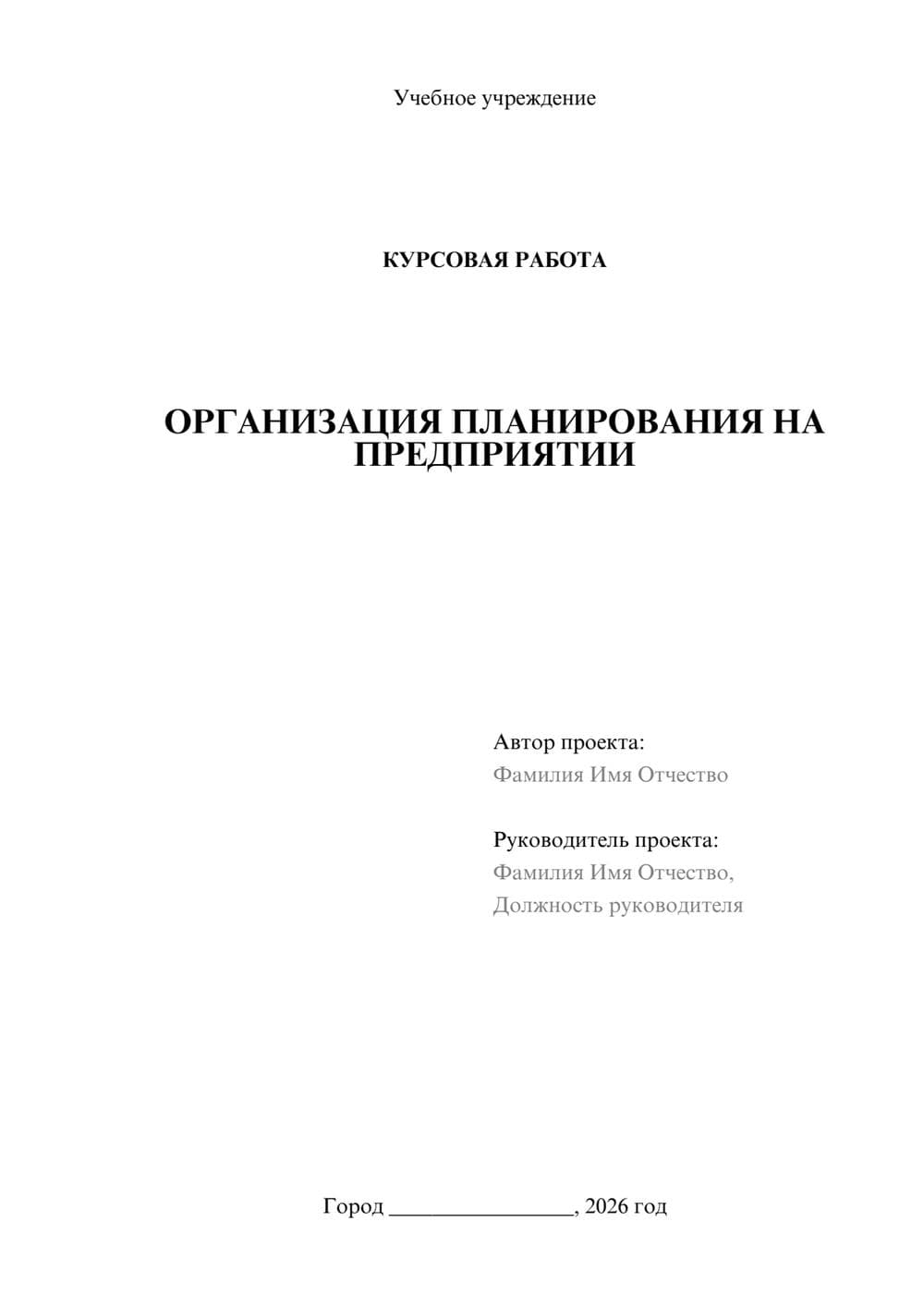 Учебное учреждение

КУРСОВАЯ РАБОТА

ОРГАНИЗАЦИЯ ПЛАНИРОВАНИЯ НА ПРЕДПРИЯТИИ

Автор проекта:
Фамилия Имя Отчество

Руководитель проекта:
Фамилия Имя Отчество,
Должность руководителя

Город ________________, 2026 год